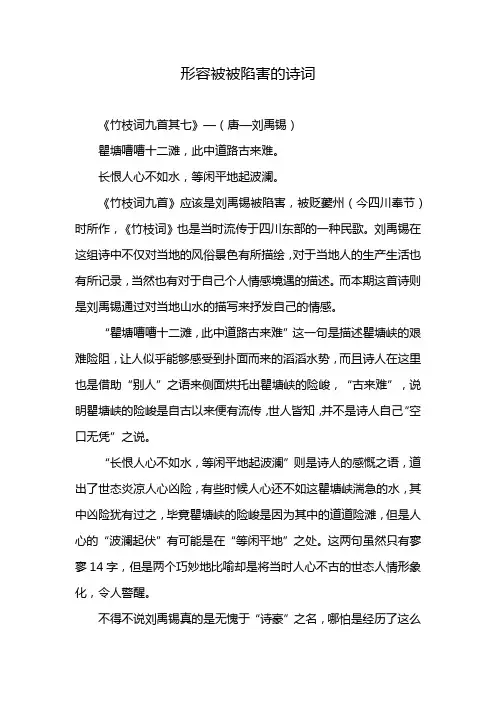 形容被被陷害的诗词

《竹枝词九首其七》—（唐—刘禹锡）

瞿塘嘈嘈十二滩，此中道路古来难。

长恨人心不如水，等闲平地起波澜。

《竹枝词九首》应该是刘禹锡被陷害，被贬夔州（今四川奉节）时所作，《竹枝词》也是当时流传于四川东部的一种民歌。刘禹锡在这组诗中不仅对当地的风俗景色有所描绘，对于当地人的生产生活也有所记录，当然也有对于自己个人情感境遇的描述。而本期这首诗则是刘禹锡通过对当地山水的描写来抒发自己的情感。

“瞿塘嘈嘈十二滩，此中道路古来难”这一句是描述瞿塘峡的艰难险阻，让人似乎能够感受到扑面而来的滔滔水势，而且诗人在这里也是借助“别人”之语来侧面烘托出瞿塘峡的险峻，“古来难”，说明瞿塘峡的险峻是自古以来便有流传，世人皆知，并不是诗人自己“空口无凭”之说。

“长恨人心不如水，等闲平地起波澜”则是诗人的感慨之语，道出了世态炎凉人心凶险，有些时候人心还不如这瞿塘峡湍急的水，其中凶险犹有过之，毕竟瞿塘峡的险峻是因为其中的道道险滩，但是人心的“波澜起伏”有可能是在“等闲平地”之处。这两句虽然只有寥寥14字，但是两个巧妙地比喻却是将当时人心不古的世态人情形象化，令人警醒。

不得不说刘禹锡真的是无愧于“诗豪”之名，哪怕是经历了这么